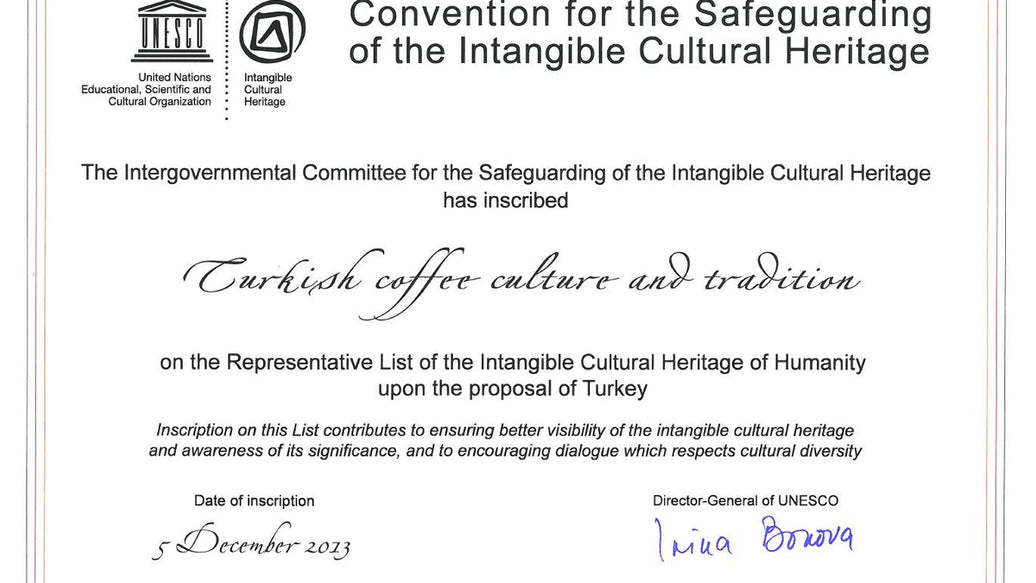 UNESCO

United Nations
Educational, Scientific and
Cultural Organization

Intangible
Cultural
Heritage

Convention for the Safeguarding of the Intangible Cultural Heritage

The Intergovernmental Committee for the Safeguarding of the Intangible Cultural Heritage has inscribed

Turkish coffee culture and tradition

on the Representative List of the Intangible Cultural Heritage of Humanity upon the proposal of Turkey

Inscription on this List contributes to ensuring better visibility of the intangible cultural heritage and awareness of its significance, and to encouraging dialogue which respects cultural diversity

Date of inscription

5 December 2013

Director-General of UNESCO

Irina Bokova